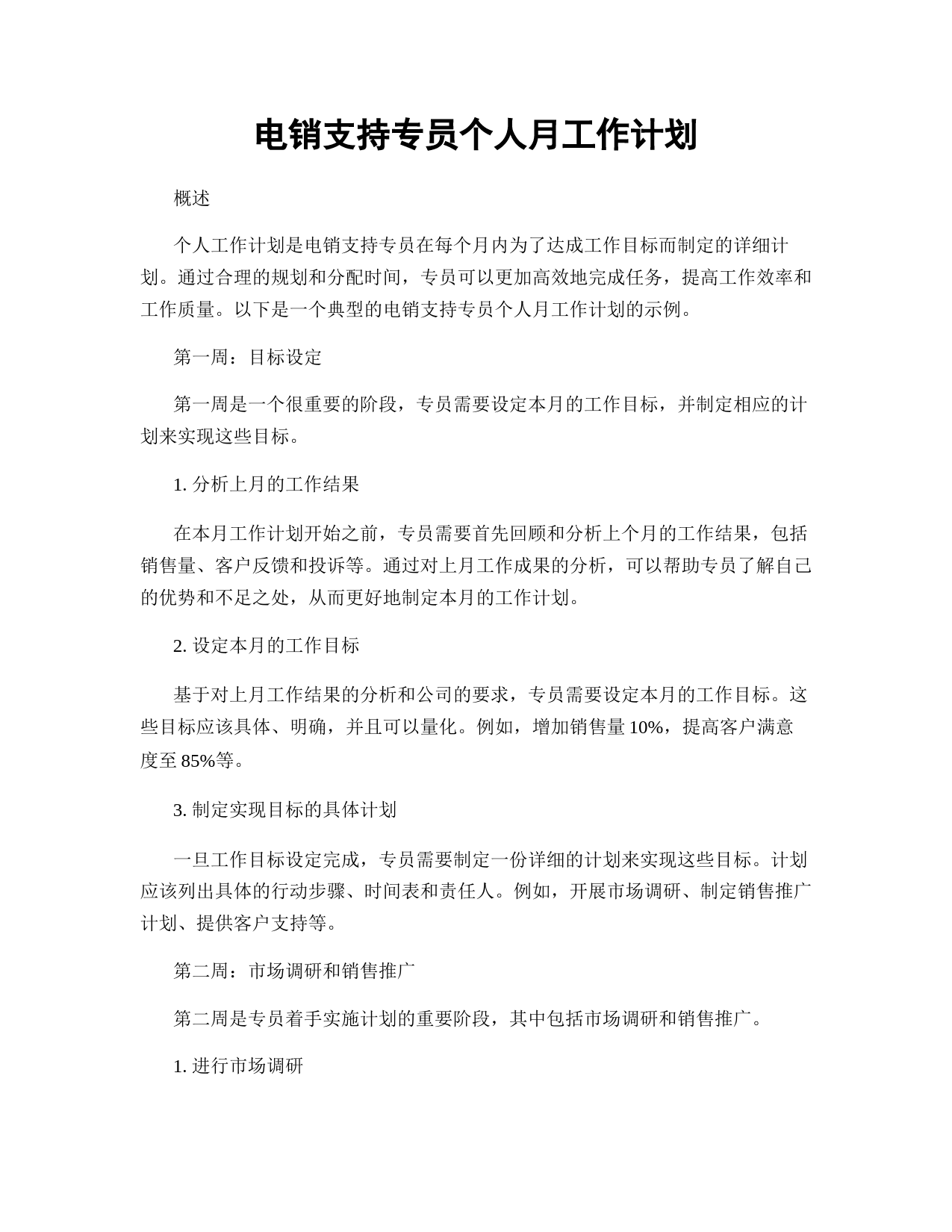 电销支持专员个人月工作计划

概述

个人工作计划是电销支持专员在每个月内为了达成工作目标而制定的详细计划。通过合理的规划和分配时间，专员可以更加高效地完成任务，提高工作效率和工作质量。以下是一个典型的电销支持专员个人月工作计划的示例。

第一周：目标设定

第一周是一个很重要的阶段，专员需要设定本月的工作目标，并制定相应的计划来实现这些目标。

1. 分析上月的工作结果

在本月工作计划开始之前，专员需要首先回顾和分析上个月的工作结果，包括销售量、客户反馈和投诉等。通过对上月工作成果的分析，可以帮助专员了解自己的优势和不足之处，从而更好地制定本月的工作计划。

2. 设定本月的工作目标

基于对上月工作结果的分析和公司的要求，专员需要设定本月的工作目标。这些目标应该具体、明确，并且可以量化。例如，增加销售量 10%，提高客户满意度至 85%等。

3. 制定实现目标的具体计划

一旦工作目标设定完成，专员需要制定一份详细的计划来实现这些目标。计划应该列出具体的行动步骤、时间表和责任人。例如，开展市场调研、制定销售推广计划、提供客户支持等。

第二周：市场调研和销售推广

第二周是专员着手实施计划的重要阶段，其中包括市场调研和销售推广。

1. 进行市场调研